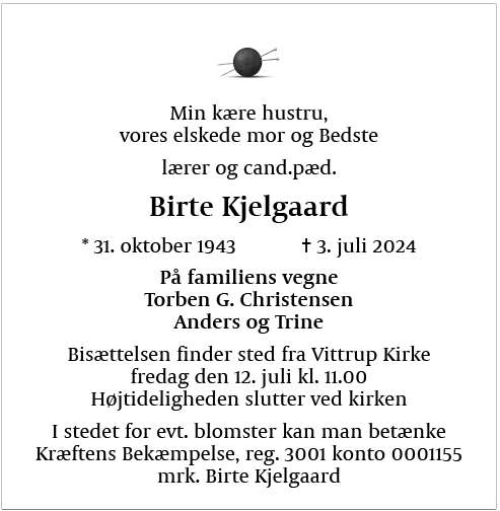 Min kære hustru,
vores elskede mor og Bedste

lærer og cand.pæd.

Birte Kjelgaard

* 31. oktober 1943 † 3. juli 2024

På familiens vegne
Torben G. Christensen
Anders og Trine

Bisættelsen finder sted fra Vittrup Kirke
fredag den 12. juli kl. 11.00
Højtideligheden slutter ved kirken

I stedet for evt. blomster kan man betænke
Kræftens Bekæmpelse, reg. 3001 konto 0001155
mrk. Birte Kjelgaard